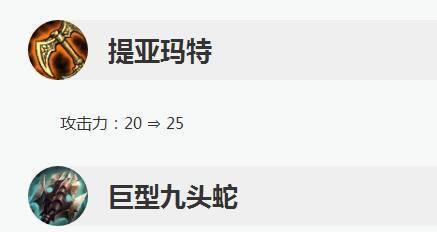 提亚玛特

攻击力：20 ⇒ 25

巨型九头蛇